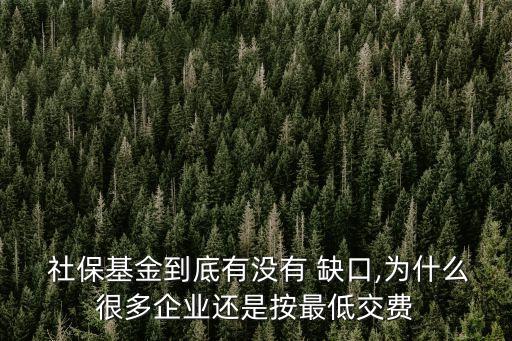 社保基金到底有没有 缺口,为什么很多企业还是按最低交费